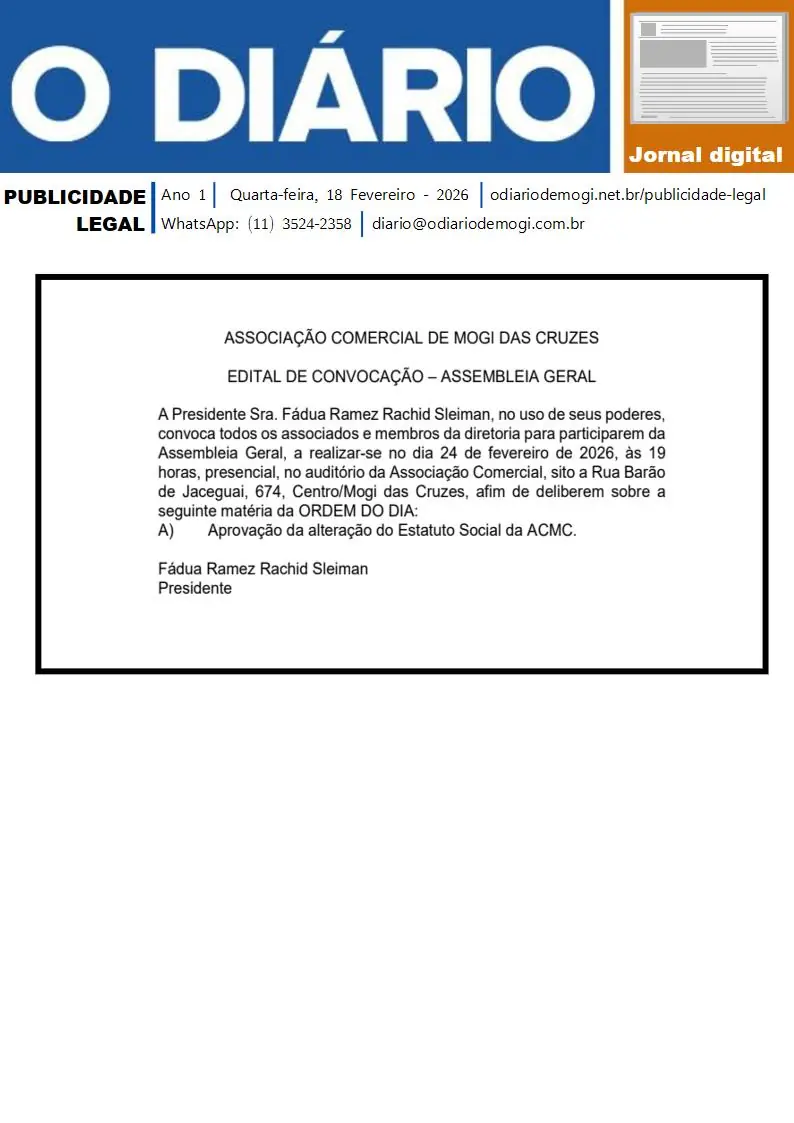 O DIÁRIO

Jornal digital

PUBLICIDADE LEGAL

Ano 1 | Quarta-feira, 18 Fevereiro - 2026 | odiariodemogi.net.br/publicidade-legal

WhatsApp: (11) 3524-2358 | diario@odiariodemogi.com.br

ASSOCIAÇÃO COMERCIAL DE MOGI DAS CRUZES

EDITAL DE CONVOCAÇÃO – ASSEMBLEIA GERAL

A Presidente Sra. Fádua Ramez Rachid Sleiman, no uso de seus poderes, convoca todos os associados e membros da diretoria para participarem da Assembleia Geral, a realizar-se no dia 24 de fevereiro de 2026, às 19 horas, presencial, no auditório da Associação Comercial, sito a Rua Barão de Jaceguai, 674, Centro/Mogi das Cruzes, afim de deliberem sobre a seguinte matéria da ORDEM DO DIA:
A) Aprovação da alteração do Estatuto Social da ACMC.

Fádua Ramez Rachid Sleiman
Presidente